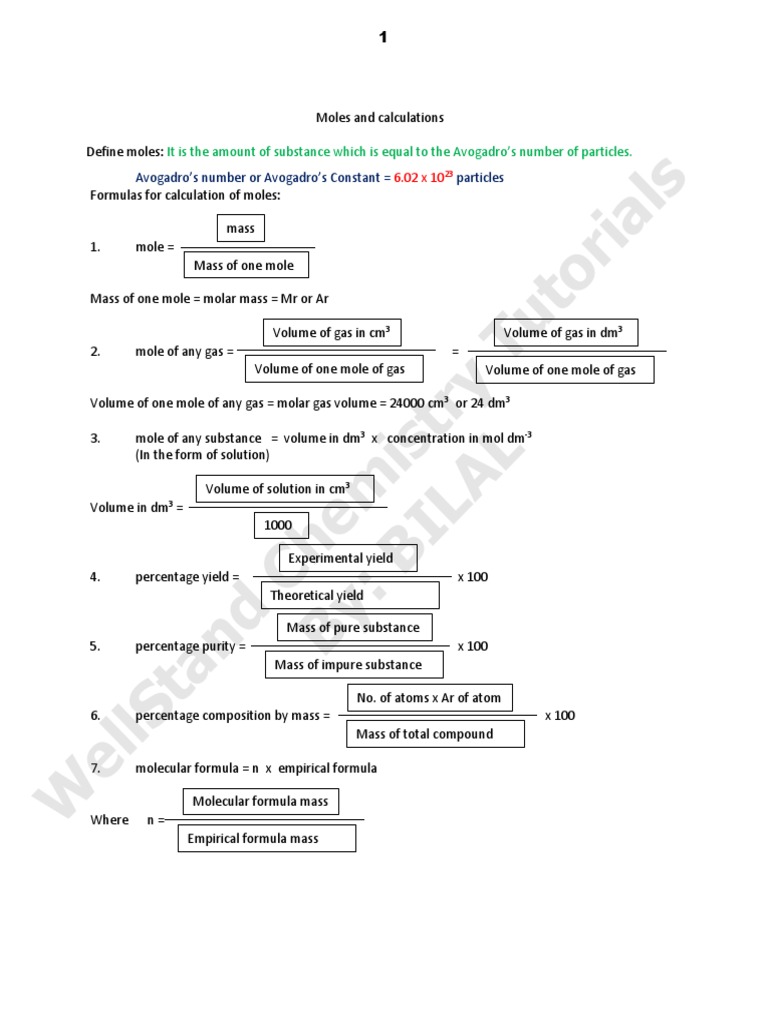 1

Moles and calculations

Define moles: It is the amount of substance which is equal to the Avogadro's number of particles.

Avogadro's number or Avogadro's Constant = $6.02 \times 10^{23}$ particles

Formulas for calculation of moles:

1. mole = $\frac{\text{mass}}{\text{Mass of one mole}}$

Mass of one mole = molar mass = Mr or Ar

2. mole of any gas = $\frac{\text{Volume of gas in cm}^3}{\text{Volume of one mole of gas}}$ = $\frac{\text{Volume of gas in dm}^3}{\text{Volume of one mole of gas}}$

Volume of one mole of any gas = molar gas volume = 24000 $cm^3$ or 24 $dm^3$

3. mole of any substance = volume in $dm^3$ x concentration in mol $dm^{-3}$
(In the form of solution)

Volume in $dm^3$ = $\frac{\text{Volume of solution in cm}^3}{1000}$

4. percentage yield = $\frac{\text{Experimental yield}}{\text{Theoretical yield}}$ x 100

5. percentage purity = $\frac{\text{Mass of pure substance}}{\text{Mass of impure substance}}$ x 100

6. percentage composition by mass = $\frac{\text{No. of atoms x Ar of atom}}{\text{Mass of total compound}}$ x 100

7. molecular formula = n x empirical formula

Where n = $\frac{\text{Molecular formula mass}}{\text{Empirical formula mass}}$

Wellstand Chemistry Tutorials By: BILAL